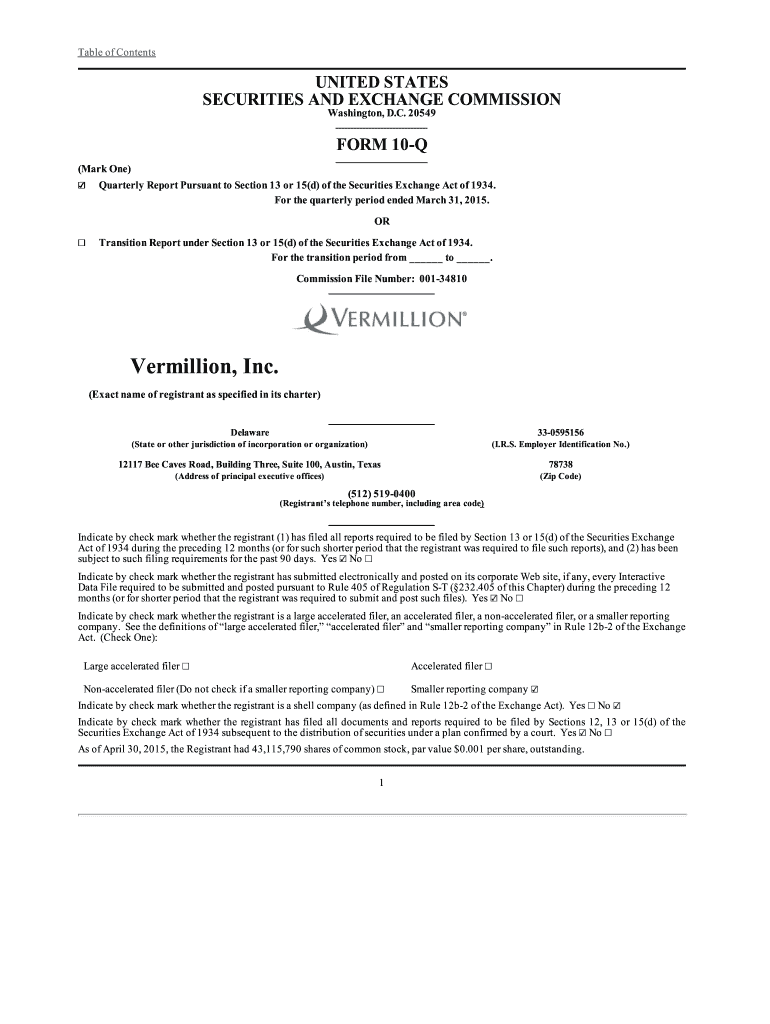 Table of Contents

UNITED STATES
SECURITIES AND EXCHANGE COMMISSION
Washington, D.C. 20549

FORM 10-Q

(Mark One)
☑ Quarterly Report Pursuant to Section 13 or 15(d) of the Securities Exchange Act of 1934.
For the quarterly period ended March 31, 2015.

OR

☐ Transition Report under Section 13 or 15(d) of the Securities Exchange Act of 1934.
For the transition period from ______ to ______.

Commission File Number: 001-34810

VERMILLION®

Vermillion, Inc.

(Exact name of registrant as specified in its charter)

Delaware
(State or other jurisdiction of incorporation or organization)

33-0595156
(I.R.S. Employer Identification No.)

12117 Bee Caves Road, Building Three, Suite 100, Austin, Texas
(Address of principal executive offices)

78738
(Zip Code)

(512) 519-0400
(Registrant's telephone number, including area code)

Indicate by check mark whether the registrant (1) has filed all reports required to be filed by Section 13 or 15(d) of the Securities Exchange Act of 1934 during the preceding 12 months (or for such shorter period that the registrant was required to file such reports), and (2) has been subject to such filing requirements for the past 90 days. Yes ☑ No ☐

Indicate by check mark whether the registrant has submitted electronically and posted on its corporate Web site, if any, every Interactive Data File required to be submitted and posted pursuant to Rule 405 of Regulation S-T (§232.405 of this Chapter) during the preceding 12 months (or for shorter period that the registrant was required to submit and post such files). Yes ☑ No ☐

Indicate by check mark whether the registrant is a large accelerated filer, an accelerated filer, a non-accelerated filer, or a smaller reporting company. See the definitions of "large accelerated filer," "accelerated filer" and "smaller reporting company" in Rule 12b-2 of the Exchange Act. (Check One):

Large accelerated filer ☐

Accelerated filer ☐

Non-accelerated filer (Do not check if a smaller reporting company) ☐

Smaller reporting company ☑

Indicate by check mark whether the registrant is a shell company (as defined in Rule 12b-2 of the Exchange Act). Yes ☐ No ☑

Indicate by check mark whether the registrant has filed all documents and reports required to be filed by Sections 12, 13 or 15(d) of the Securities Exchange Act of 1934 subsequent to the distribution of securities under a plan confirmed by a court. Yes ☑ No ☐

As of April 30, 2015, the Registrant had 43,115,790 shares of common stock, par value $0.001 per share, outstanding.

1